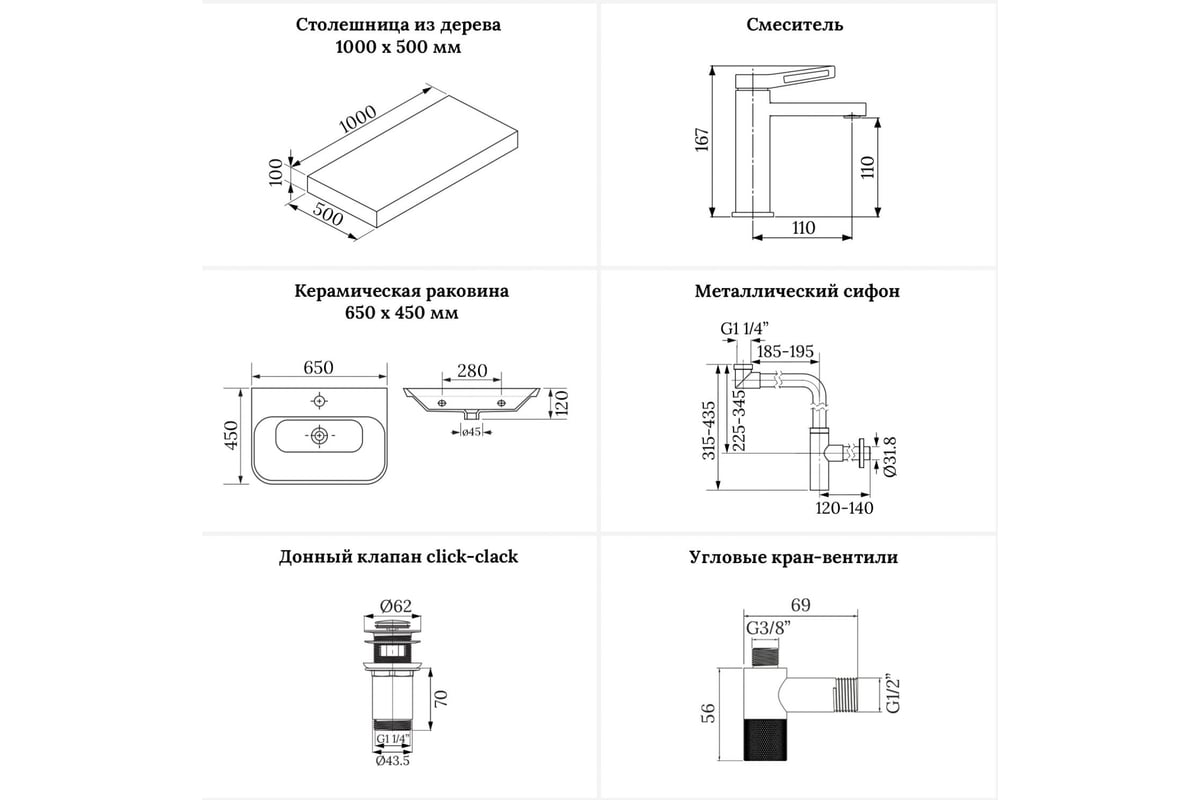 Столешница из дерева
1000 х 500 мм

1000
100
500

Смеситель

167
110
110

Керамическая раковина
650 х 450 мм

650
450
280
120
ø45

Металлический сифон

G1 1/4"
185-195
315-435
225-345
Ø31.8
120-140

Донный клапан click-clack

Ø62
70
G1 1/4"
Ø43.5

Угловые кран-вентили

69
G3/8"
56
G1/2"